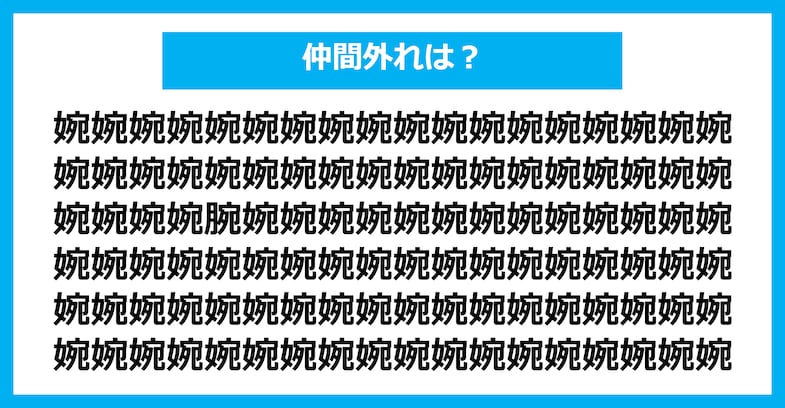 仲間外れは？

婉婉婉婉婉婉婉婉婉婉婉婉婉婉婉婉婉婉
婉婉婉婉婉婉婉婉婉婉婉婉婉婉婉婉婉婉
婉婉婉婉腕婉婉婉婉婉婉婉婉婉婉婉婉婉
婉婉婉婉婉婉婉婉婉婉婉婉婉婉婉婉婉婉
婉婉婉婉婉婉婉婉婉婉婉婉婉婉婉婉婉婉
婉婉婉婉婉婉婉婉婉婉婉婉婉婉婉婉婉婉